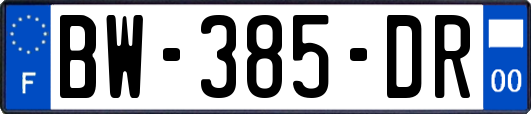 F
BW-385-DR
00